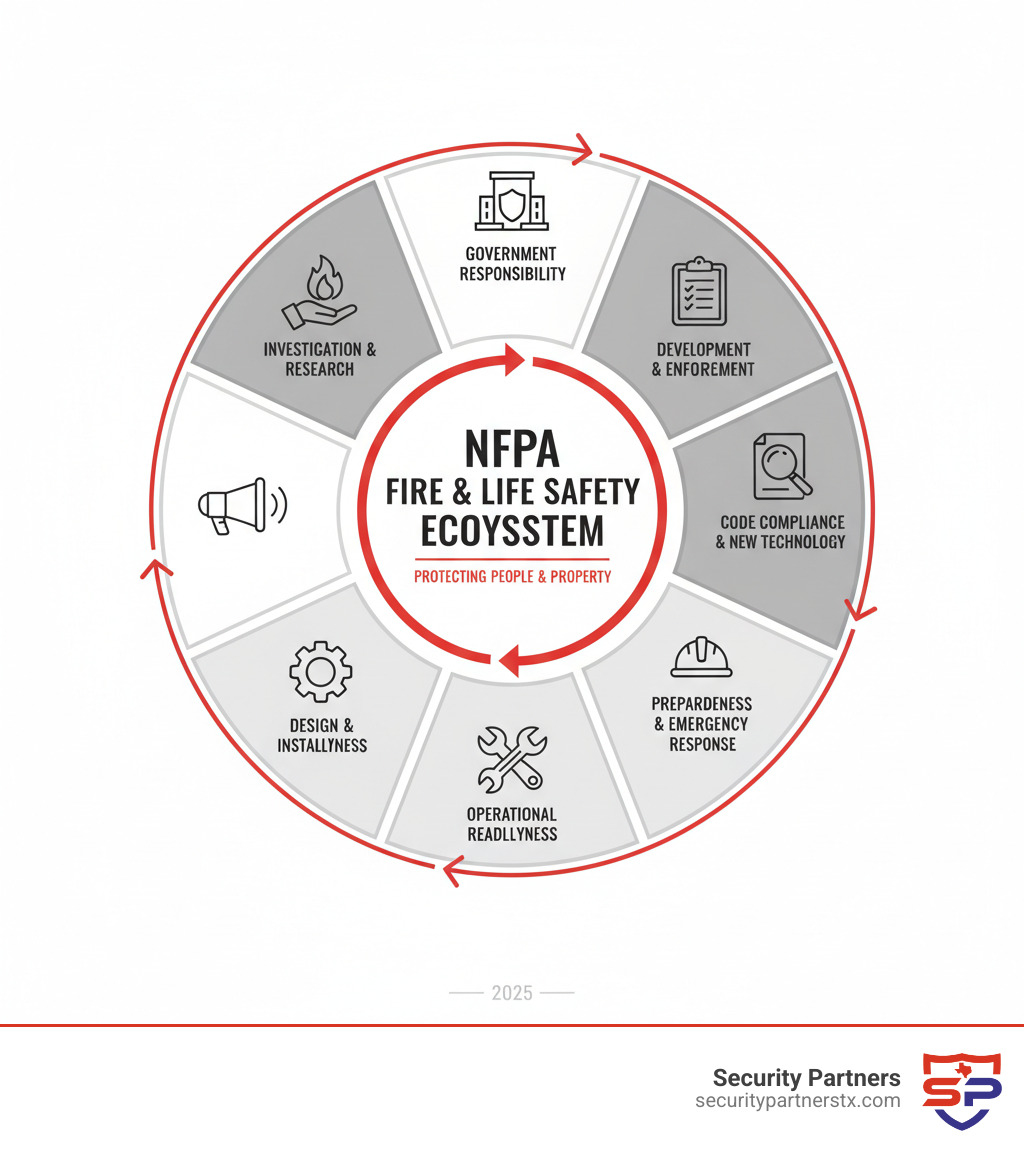 NFPA
FIRE & LIFE SAFETY
ECOYSSTEM
PROTECTING PEOPLE & PROPERTY

GOVERNMENT RESPONSIBILITY

DEVELOPMENT & ENFOREMENT

CODE COMPLIANCE & NEW TECHNOLOGY

PREPARDENESS & EMERGENCY RESPONSE

OPERATIONAL READLLYNESS

DESIGN & INSTALLYNESS

INVESTIGATION & RESEARCH

2025

Security Partners
securitypartnerstx.com

SP